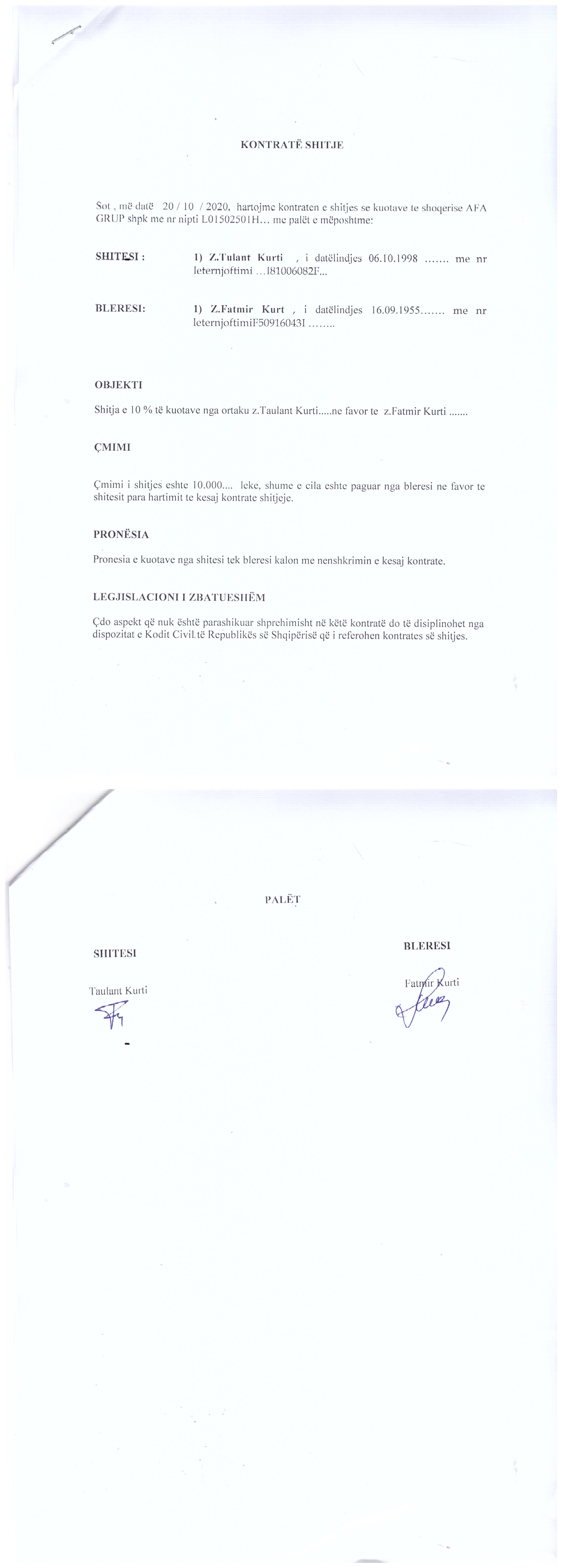 KONTRATË SHITJE

Sot , më datë 20 / 10 / 2020, hartojme kontraten e shitjes se kuotave te shoqerise AFA GRUP shpk me nr nipti L01502501H… me palët e mëposhtme:

SHITESI : 1) Z.Tulant Kurti , i datëlindjes 06.10.1998 ……. me nr leternjoftimi …I81006082F...

BLERESI: 1) Z.Fatmir Kurt , i datëlindjes 16.09.1955……. me nr leternjoftimiF50916043I ……..

OBJEKTI

Shitja e 10 % të kuotave nga ortaku z.Taulant Kurti.....ne favor te z.Fatmir Kurti .......

ÇMIMI

Çmimi i shitjes eshte 10.000.... leke, shume e cila eshte paguar nga bleresi ne favor te shitesit para hartimit te kesaj kontrate shitjeje.

PRONËSIA

Pronesia e kuotave nga shitesi tek bleresi kalon me nenshkrimin e kesaj kontrate.

LEGJISLACIONI I ZBATUESHËM

Çdo aspekt që nuk është parashikuar shprehimisht në këtë kontratë do të disiplinohet nga dispozitat e Kodit Civil të Republikës së Shqipërisë që i referohen kontrates së shitjes.

PALËT

SHITESI

Taulant Kurti

BLERESI

Fatmir Kurti